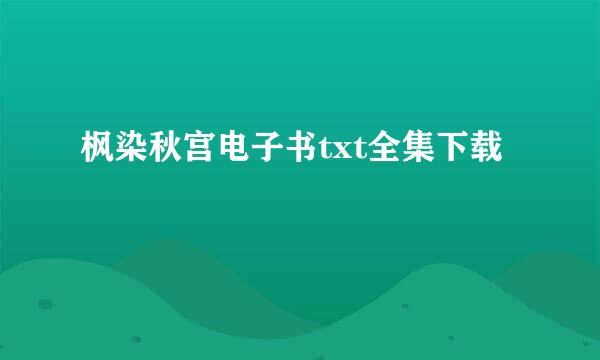 枫染秋宫电子书txt全集下载